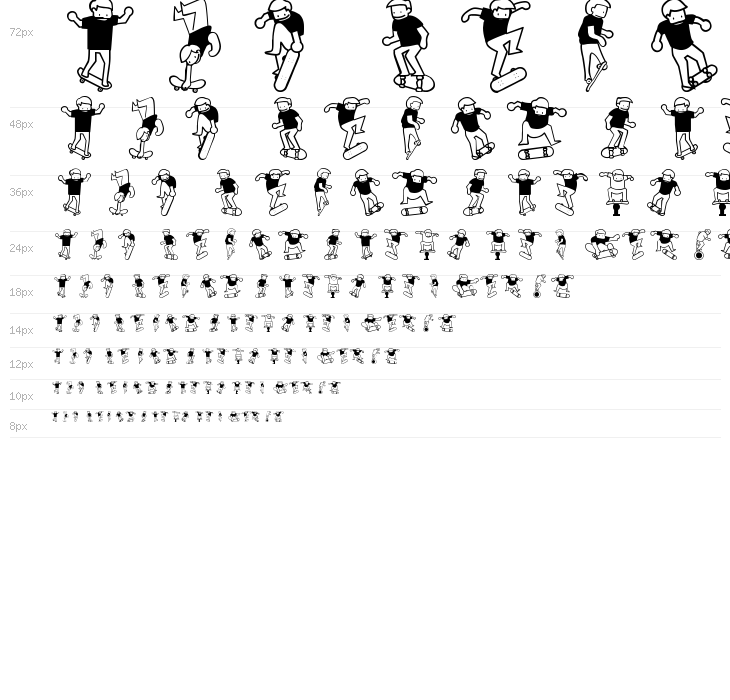 72px

48px

36px

24px

18px

14px

12px

10px

8px